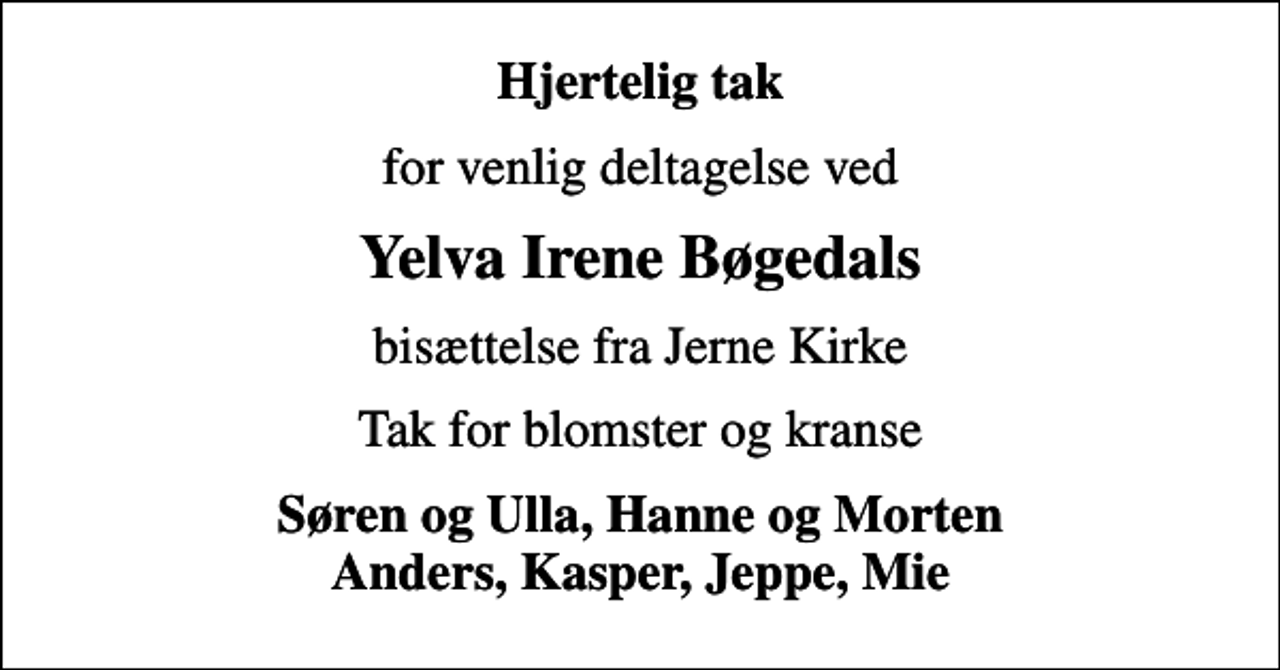 Hjertelig tak

for venlig deltagelse ved

Yelva Irene Bøgedals

bisættelse fra Jerne Kirke

Tak for blomster og kranse

Søren og Ulla, Hanne og Morten
Anders, Kasper, Jeppe, Mie